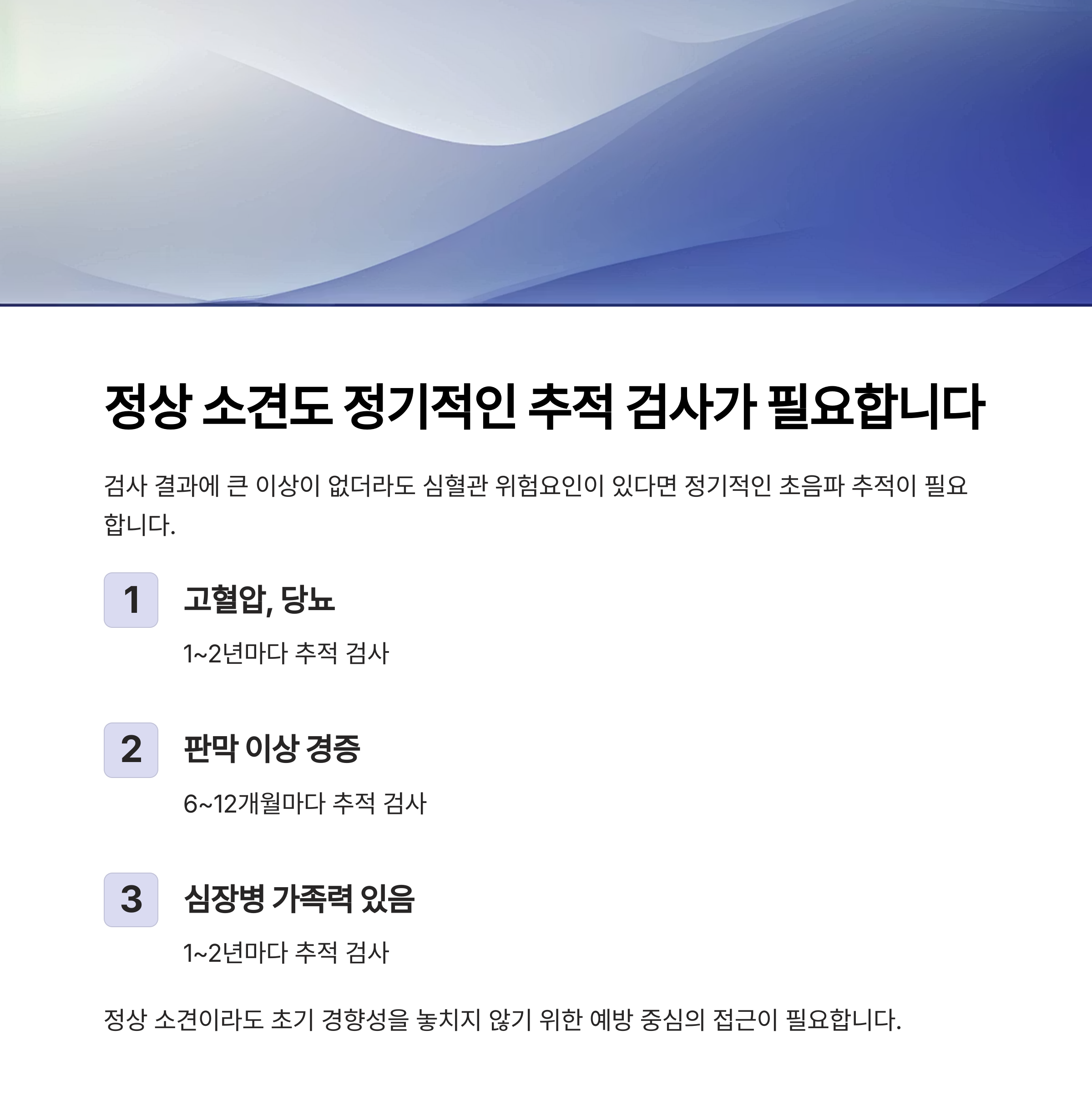 정상 소견도 정기적인 추적 검사가 필요합니다

검사 결과에 큰 이상이 없더라도 심혈관 위험요인이 있다면 정기적인 초음파 추적이 필요합니다.

1
고혈압, 당뇨
1~2년마다 추적 검사

2
판막 이상 경증
6~12개월마다 추적 검사

3
심장병 가족력 있음
1~2년마다 추적 검사

정상 소견이라도 초기 경향성을 놓치지 않기 위한 예방 중심의 접근이 필요합니다.